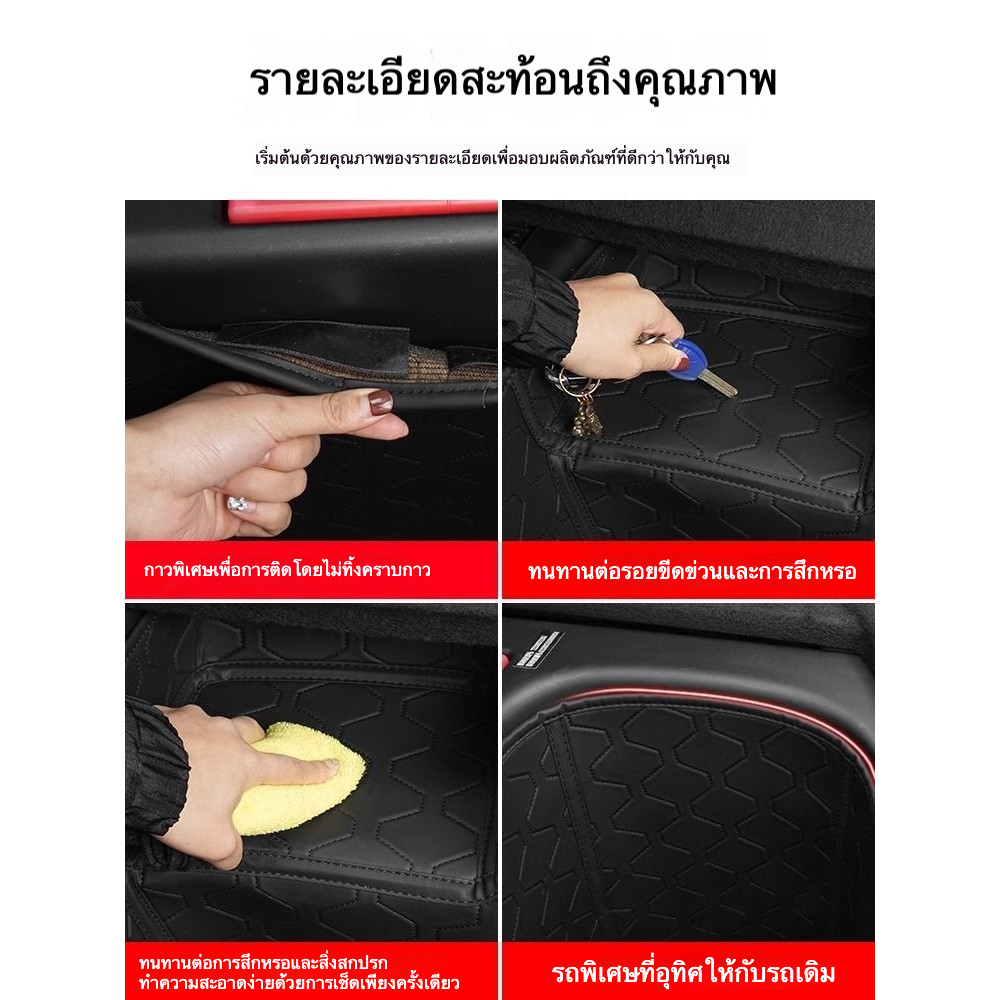 รายละเอียดสะท้อนถึงคุณภาพ

เริ่มต้นด้วยคุณภาพของรายละเอียดเพื่อมอบผลิตภัณฑ์ที่ดีกว่าให้กับคุณ

กาวพิเศษเพื่อการติดโดยไม่ทิ้งคราบกาว

ทนทานต่อรอยขีดข่วนและการสึกหรอ

ทนทานต่อการสึกหรอและสิ่งสกปรก ทำความสะอาดง่ายด้วยการเช็ดเพียงครั้งเดียว

รถพิเศษที่อุทิศให้กับรถเดิม